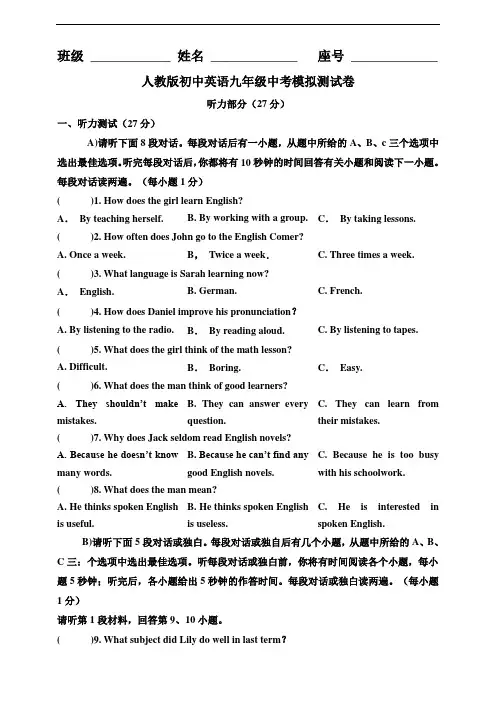 班级 ____________ 姓名 ____________ 座号 ____________

人教版初中英语九年级中考模拟测试卷

听力部分（27 分）

一、听力测试（27 分）

A)请听下面 8 段对话。每段对话后有一小题，从题中所给的 A、B、c 三个选项中选出最佳选项。听完每段对话后，你都将有 10 秒钟的时间回答有关小题和阅读下一小题。每段对话读两遍。（每小题 1 分）

(　　)1. How does the girl learn English?

A． By teaching herself.　B. By working with a group.　C． By taking lessons.

(　　)2. How often does John go to the English Comer?

A. Once a week.　B， Twice a week.　C. Three times a week.

(　　)3. What language is Sarah learning now?

A． English.　B. German.　C. French.

(　　)4. How does Daniel improve his pronunciation?

A. By listening to the radio.　B. By reading aloud.　C. By listening to tapes.

(　　)5. What does the girl think of the math lesson?

A. Difficult.　B. Boring.　C. Easy.

(　　)6. What does the man think of good learners?

A. They shouldn't make mistakes.　B. They can answer every question.　C. They can learn from their mistakes.

(　　)7. Why does Jack seldom read English novels?

A. Because he doesn't know many words.　B. Because he can't find any good English novels.　C. Because he is too busy with his schoolwork.

(　　)8. What does the man mean?

A. He thinks spoken English is useful.　B. He thinks spoken English is useless.　C. He is interested in spoken English.

B)请听下面 5 段对话或独白。每段对话或独自后有几个小题，从题中所给的 A、B、C 三：个选项中选出最佳选项。听每段对话或独白前，你将有时间阅读各个小题，每小题 5 秒钟；听完后，各小题给出 5 秒钟的作答时间。每段对话或独白读两遍。（每小题 1 分）

请听第 1 段材料，回答第 9、10 小题。

(　　)9. What subject did Lily do well in last term?